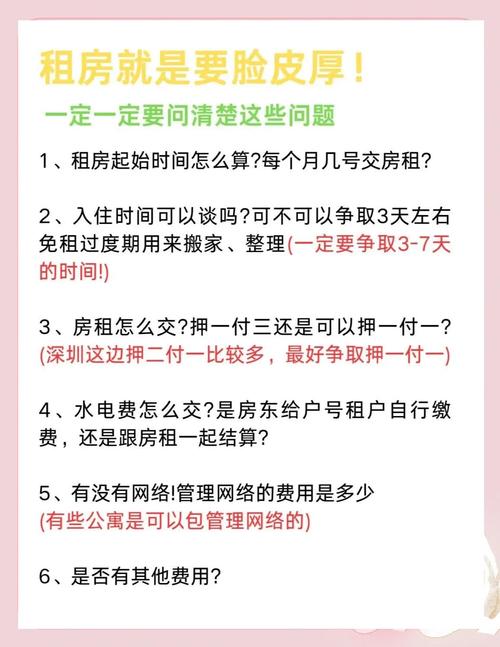 租房就是要脸皮厚！

一定一定要问清楚这些问题

1、租房起始时间怎么算?每个月几号交房租?

2、入住时间可以谈吗?可不可以争取3天左右免租过度期用来搬家、整理(一定要争取3-7天的时间!)

3、房租怎么交?押一付三还是可以押一付一?(深圳这边押二付一比较多，最好争取押一付一)

4、水电费怎么交?是房东给户号租户自行缴费，还是跟房租一起结算?

5、有没有网络!管理网络的费用是多少(有些公寓是可以包管理网络的)

6、是否有其他费用?